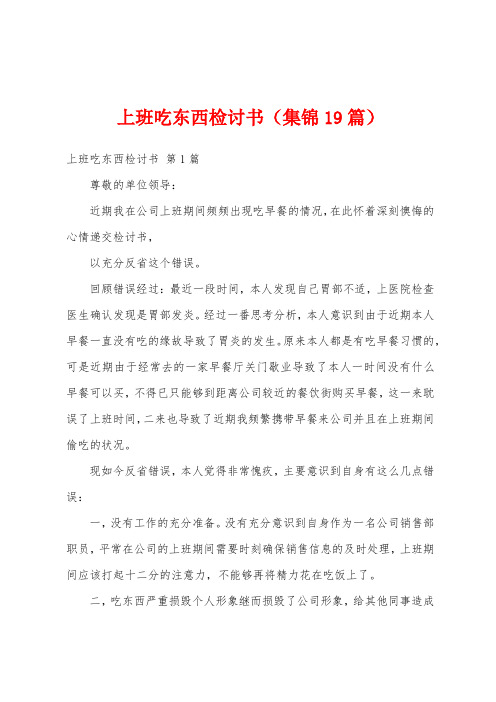 上班吃东西检讨书（集锦19篇）

上班吃东西检讨书 第1篇

尊敬的单位领导：

近期我在公司上班期间频频出现吃早餐的情况，在此怀着深刻懊悔的心情递交检讨书，

以充分反省这个错误。

回顾错误经过：最近一段时间，本人发现自己胃部不适，上医院检查医生确认发现是胃部发炎。经过一番思考分析，本人意识到由于近期本人早餐一直没有吃的缘故导致了胃炎的发生。原来本人都是有吃早餐习惯的，可是近期由于经常去的一家早餐厅关门歇业导致了本人一时间没有什么早餐可以买，不得已只能够到距离公司较近的餐饮街购买早餐，这一来耽误了上班时间，二来也导致了近期我频繁携带早餐来公司并且在上班期间偷吃的状况。

现如今反省错误，本人觉得非常愧疚，主要意识到自身有这么几点错误：

一，没有工作的充分准备。没有充分意识到自身作为一名公司销售部职员，平常在公司的上班期间需要时刻确保销售信息的及时处理，上班期间应该打起十二分的注意力，不能够再将精力花在吃饭上了。

二，吃东西严重损毁个人形象继而损毁了公司形象，给其他同事造成